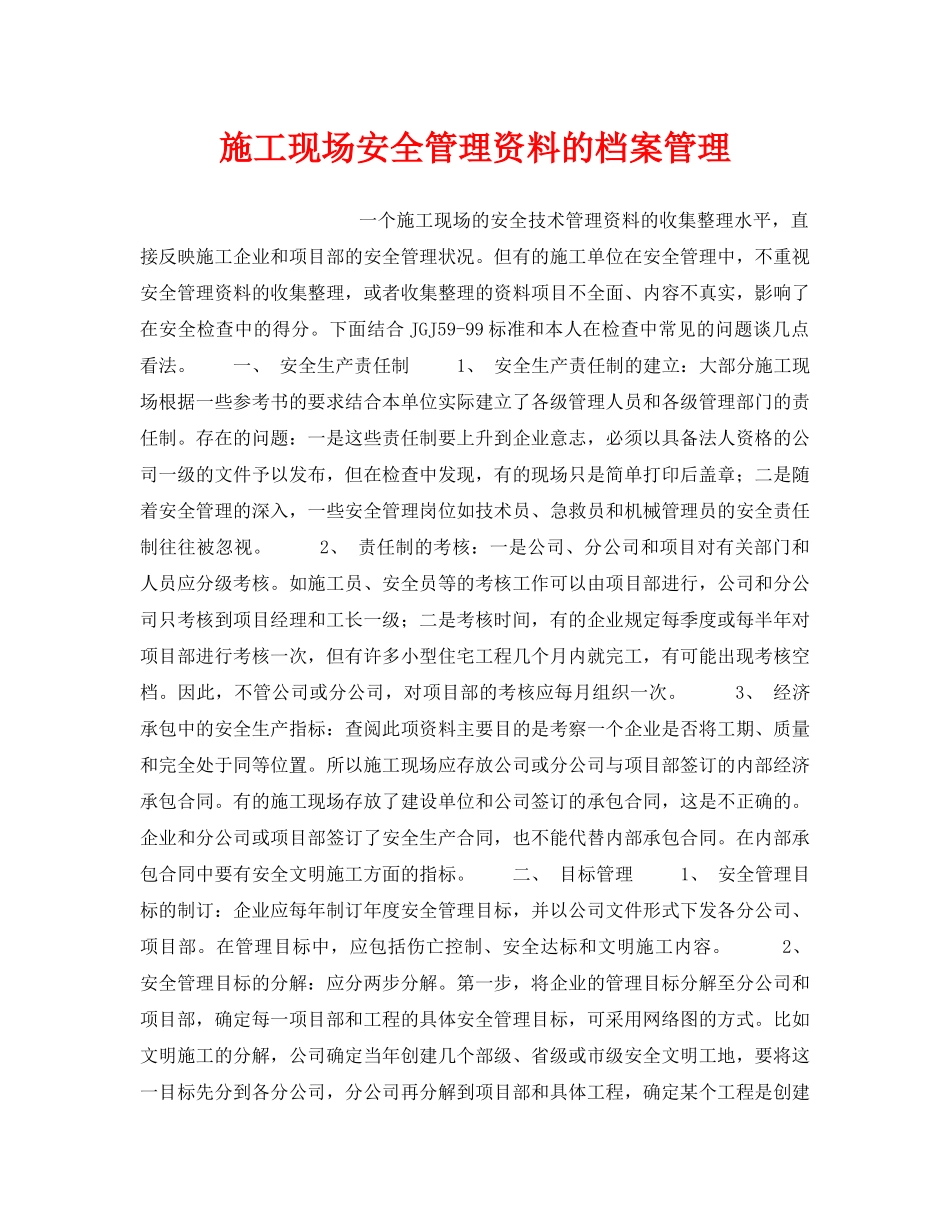 施工现场安全管理资料的档案管理

一个施工现场的安全技术管理资料的收集整理水平，直接反映施工企业和项目部的安全管理状况。但有的施工单位在安全管理中，不重视安全管理资料的收集整理，或者收集整理的资料项目不全面、内容不真实，影响了在安全检查中的得分。下面结合 JGJ59-99 标准和本人在检查中常见的问题谈几点看法。 一、 安全生产责任制 1、 安全生产责任制的建立：大部分施工现场根据一些参考书的要求结合本单位实际建立了各级管理人员和各级管理部门的责任制。存在的问题：一是这些责任制要上升到企业意志，必须以具备法人资格的公司一级的文件予以发布，但在检查中发现，有的现场只是简单打印后盖章；二是随着安全管理的深入，一些安全管理岗位如技术员、急救员和机械管理员的安全责任制往往被忽视。 2、 责任制的考核：一是公司、分公司和项目对有关部门和人员应分级考核。如施工员、安全员等的考核工作可以由项目部进行，公司和分公司只考核到项目经理和工长一级；二是考核时间，有的企业规定每季度或每半年对项目部进行考核一次，但有许多小型住宅工程几个月内就完工，有可能出现考核空档。因此，不管公司或分公司，对项目部的考核应每月组织一次。 3、 经济承包中的安全生产指标：查阅此项资料主要目的是考察一个企业是否将工期、质量和完全处于同等位置。所以施工现场应存放公司或分公司与项目部签订的内部经济承包合同。有的施工现场存放了建设单位和公司签订的承包合同，这是不正确的。企业和分公司或项目部签订了安全生产合同，也不能代替内部承包合同。在内部承包合同中要有安全文明施工方面的指标。 二、 目标管理 1、 安全管理目标的制订：企业应每年制订年度安全管理目标，并以公司文件形式下发各分公司、项目部。在管理目标中，应包括伤亡控制、安全达标和文明施工内容。 2、 安全管理目标的分解：应分两步分解。第一步，将企业的管理目标分解至分公司和项目部，确定每一项目部和工程的具体安全管理目标，可采用网络图的方式。比如文明施工的分解，公司确定当年创建几个部级、省级或市级安全文明工地，要将这一目标先分到各分公司，分公司再分解到项目部和具体工程，确定某个工程是创建